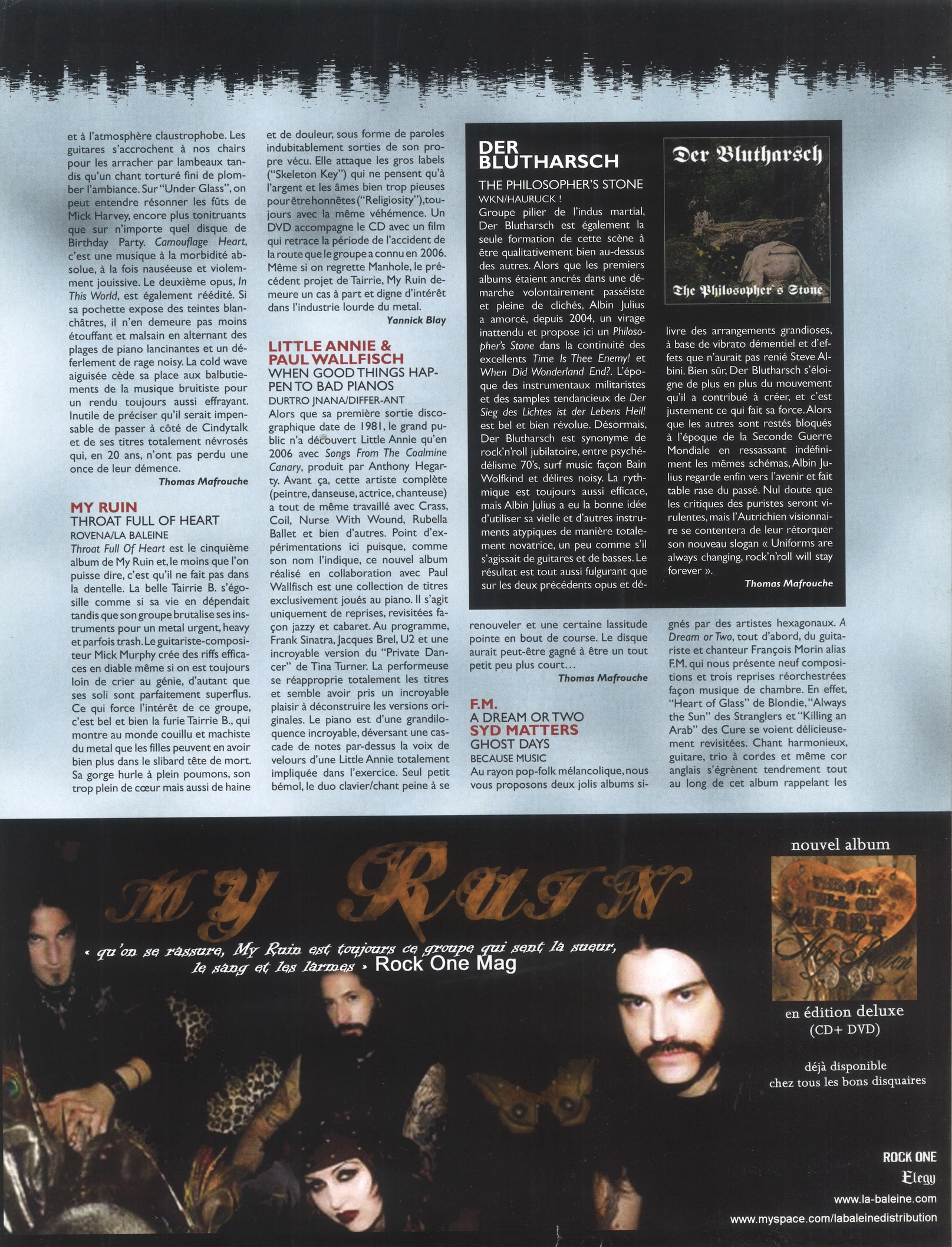 et à l'atmosphère claustrophobe. Les guitares s'accrochent à nos chairs pour les arracher par lambeaux tandis qu'un chant torturé fini de plomber l'ambiance. Sur "Under Glass", on peut entendre résonner les fûts de Mick Harvey, encore plus tonitruants que sur n'importe quel disque de Birthday Party. Camouflage Heart, c'est une musique à la morbidité absolue, à la fois nauséeuse et violemment jouissive. Le deuxième opus, In This World, est également réédité. Si sa pochette expose des teintes blanchâtres, il n'en demeure pas moins étouffant et malsain en alternant des plages de piano lancinantes et un déferlement de rage noisy. La cold wave aiguisée cède sa place aux balbutiements de la musique bruitiste pour un rendu toujours aussi effrayant. Inutile de préciser qu'il serait impensable de passer à côté de Cindytalk et de ses titres totalement névrosés qui, en 20 ans, n'ont pas perdu une once de leur démence.

Thomas Mafrouche

MY RUIN
THROAT FULL OF HEART
ROVENA/LA BALEINE
Throat Full Of Heart est le cinquième album de My Ruin et, le moins que l'on puisse dire, c'est qu'il ne fait pas dans la dentelle. La belle Tairrie B. s'égosille comme si sa vie en dépendait tandis que son groupe brutalise ses instruments pour un metal urgent, heavy et parfois trash. Le guitariste-compositeur Mick Murphy crée des riffs efficaces en diable même si on est toujours loin de crier au génie, d'autant que ses soli sont parfaitement superflus. Ce qui force l'intérêt de ce groupe, c'est bel et bien la furie Tairrie B., qui montre au monde couillu et machiste du metal que les filles peuvent en avoir bien plus dans le slibard tête de mort. Sa gorge hurle à plein poumons, son trop plein de cœur mais aussi de haine et de douleur, sous forme de paroles indubitablement sorties de son propre vécu. Elle attaque les gros labels ("Skeleton Key") qui ne pensent qu'à l'argent et les âmes bien trop pieuses pour être honnêtes ("Religiosity"), toujours avec la même véhémence. Un DVD accompagne le CD avec un film qui retrace la période de l'accident de la route que le groupe a connu en 2006. Même si on regrette Manhole, le précédent projet de Tairrie, My Ruin demeure un cas à part et digne d'intérêt dans l'industrie lourde du metal.

Yannick Blay

LITTLE ANNIE & PAUL WALLFISCH
WHEN GOOD THINGS HAPPEN TO BAD PIANOS
DURTRO JNANA/DIFFER-ANT
Alors que sa première sortie discographique date de 1981, le grand public n'a découvert Little Annie qu'en 2006 avec Songs From The Coalmine Canary, produit par Anthony Hegarty. Avant ça, cette artiste complète (peintre, danseuse, actrice, chanteuse) a tout de même travaillé avec Crass, Coil, Nurse With Wound, Rubella Ballet et bien d'autres. Point d'expérimentations ici puisque, comme son nom l'indique, ce nouvel album réalisé en collaboration avec Paul Wallfisch est une collection de titres exclusivement joués au piano. Il s'agit uniquement de reprises, revisitées façon jazzy et cabaret. Au programme, Frank Sinatra, Jacques Brel, U2 et une incroyable version du "Private Dancer" de Tina Turner. La performeuse se réapproprie totalement les titres et semble avoir pris un incroyable plaisir à déconstruire les versions originales. Le piano est d'une grandiloquence incroyable, déversant une cascade de notes par-dessus la voix de velours d'une Little Annie totalement impliquée dans l'exercice. Seul petit bémol, le duo clavier/chant peine à se renouveler et une certaine lassitude pointe en bout de course. Le disque aurait peut-être gagné à être un tout petit peu plus court…

Thomas Mafrouche

DER BLUTHARSCH
THE PHILOSOPHER'S STONE
WKN/HAURUCK !
Der Blutharsch
The Philosopher's Stone
Groupe pilier de l'indus martial, Der Blutharsch est également la seule formation de cette scène à être qualitativement bien au-dessus des autres. Alors que les premiers albums étaient ancrés dans une démarche volontairement passéiste et pleine de clichés, Albin Julius a amorcé, depuis 2004, un virage inattendu et propose ici un Philosopher's Stone dans la continuité des excellents Time Is Thee Enemy! et When Did Wonderland End?. L'époque des instrumentaux militaristes et des samples tendancieux de Der Sieg des Lichtes ist der Lebens Heil! est bel et bien révolue. Désormais, Der Blutharsch est synonyme de rock'n'roll jubilatoire, entre psychédélisme 70's, surf music façon Bain Wolfkind et délires noisy. La rythmique est toujours aussi efficace, mais Albin Julius a eu la bonne idée d'utiliser sa vielle et d'autres instruments atypiques de manière totalement novatrice, un peu comme s'il s'agissait de guitares et de basses. Le résultat est tout aussi fulgurant que sur les deux précédents opus et délivre des arrangements grandioses, à base de vibrato démentiel et d'effets que n'aurait pas renié Steve Albini. Bien sûr, Der Blutharsch s'éloigne de plus en plus du mouvement qu'il a contribué à créer, et c'est justement ce qui fait sa force. Alors que les autres sont restés bloqués à l'époque de la Seconde Guerre Mondiale en ressassant indéfiniment les mêmes schémas, Albin Julius regarde enfin vers l'avenir et fait table rase du passé. Nul doute que les critiques des puristes seront virulentes, mais l'Autrichien visionnaire se contentera de leur rétorquer son nouveau slogan « Uniforms are always changing, rock'n'roll will stay forever ».

Thomas Mafrouche

F.M.
A DREAM OR TWO
SYD MATTERS
GHOST DAYS
BECAUSE MUSIC
Au rayon pop-folk mélancolique, nous vous proposons deux jolis albums signés par des artistes hexagonaux. A Dream or Two, tout d'abord, du guitariste et chanteur François Morin alias F.M. qui nous présente neuf compositions et trois reprises réorchestrées façon musique de chambre. En effet, "Heart of Glass" de Blondie, "Always the Sun" des Stranglers et "Killing an Arab" des Cure se voient délicieusement revisitées. Chant harmonieux, guitare, trio à cordes et même cor anglais s'égrènent tendrement tout au long de cet album rappelant les

MY RUIN
« qu'on se rassure, My Ruin est toujours ce groupe qui sent la sueur, le sang et les larmes » Rock One Mag

nouvel album
THROAT FULL OF HEART
My Ruin
en édition deluxe
(CD+ DVD)

déjà disponible
chez tous les bons disquaires

ROCK ONE
Elegy
www.la-baleine.com
www.myspace.com/labaleinedistribution